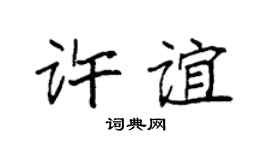 许谊

词典网